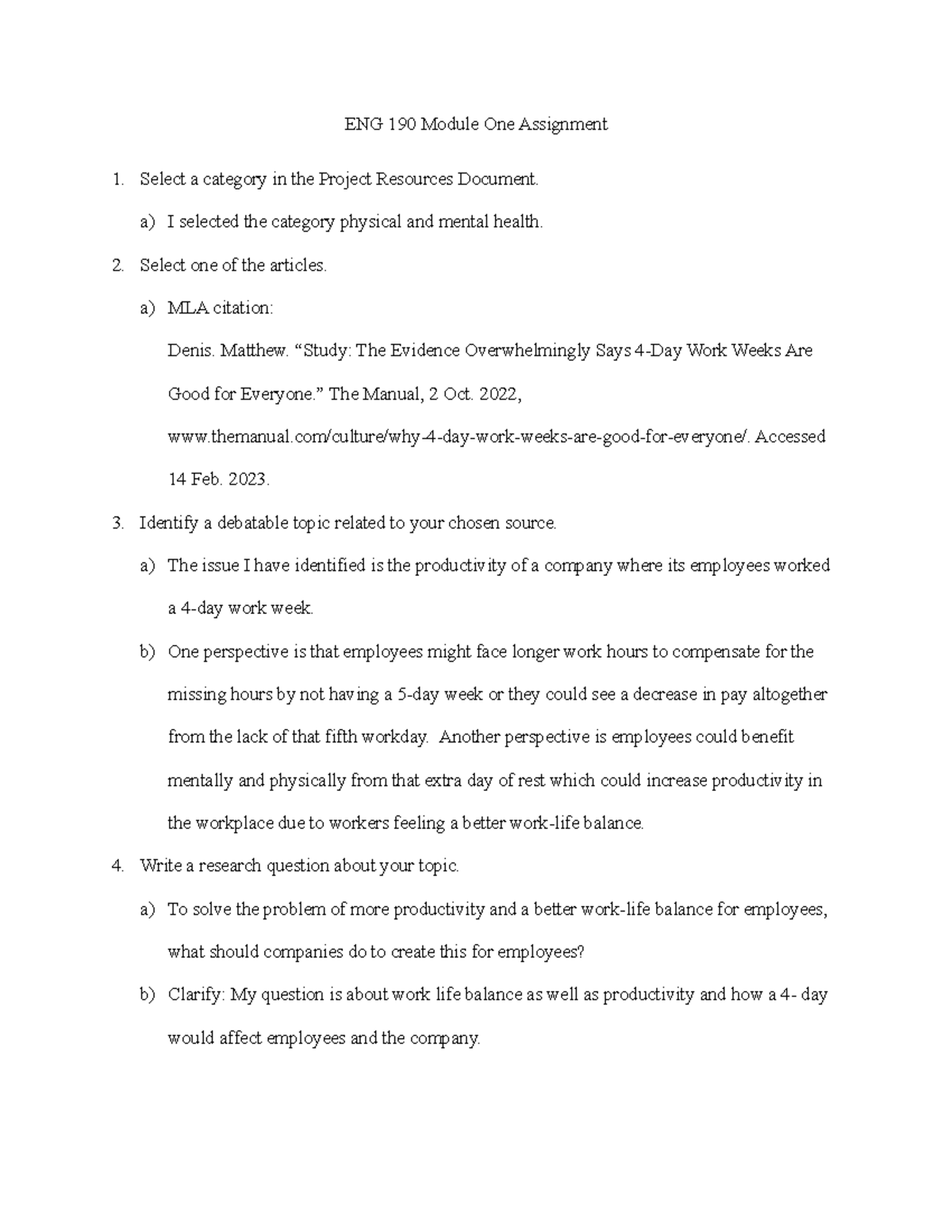 ENG 190 Module One Assignment

1. Select a category in the Project Resources Document.

a) I selected the category physical and mental health.

2. Select one of the articles.

a) MLA citation:

Denis. Matthew. “Study: The Evidence Overwhelmingly Says 4-Day Work Weeks Are Good for Everyone.” The Manual, 2 Oct. 2022, www.themanual.com/culture/why-4-day-work-weeks-are-good-for-everyone/. Accessed 14 Feb. 2023.

3. Identify a debatable topic related to your chosen source.

a) The issue I have identified is the productivity of a company where its employees worked a 4-day work week.

b) One perspective is that employees might face longer work hours to compensate for the missing hours by not having a 5-day week or they could see a decrease in pay altogether from the lack of that fifth workday. Another perspective is employees could benefit mentally and physically from that extra day of rest which could increase productivity in the workplace due to workers feeling a better work-life balance.

4. Write a research question about your topic.

a) To solve the problem of more productivity and a better work-life balance for employees, what should companies do to create this for employees?

b) Clarify: My question is about work life balance as well as productivity and how a 4- day would affect employees and the company.